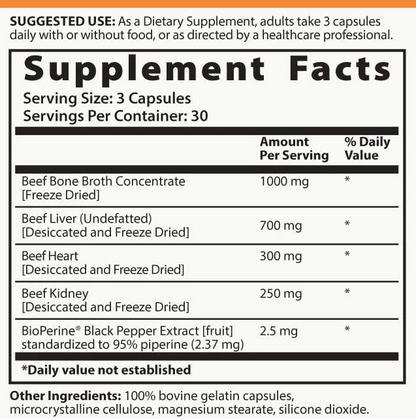 SUGGESTED USE: As a Dietary Supplement, adults take 3 capsules daily with or without food, or as directed by a healthcare professional.

Supplement Facts

Serving Size: 3 Capsules
Servings Per Container: 30

| | Amount Per Serving | % Daily Value |
|---|---|---|
| Beef Bone Broth Concentrate [Freeze Dried] | 1000 mg | * |
| Beef Liver (Undefatted) [Desiccated and Freeze Dried] | 700 mg | * |
| Beef Heart [Desiccated and Freeze Dried] | 300 mg | * |
| Beef Kidney [Desiccated and Freeze Dried] | 250 mg | * |
| BioPerine® Black Pepper Extract [fruit] standardized to 95% piperine (2.37 mg) | 2.5 mg | * |

*Daily value not established

Other Ingredients: 100% bovine gelatin capsules, microcrystalline cellulose, magnesium stearate, silicone dioxide.